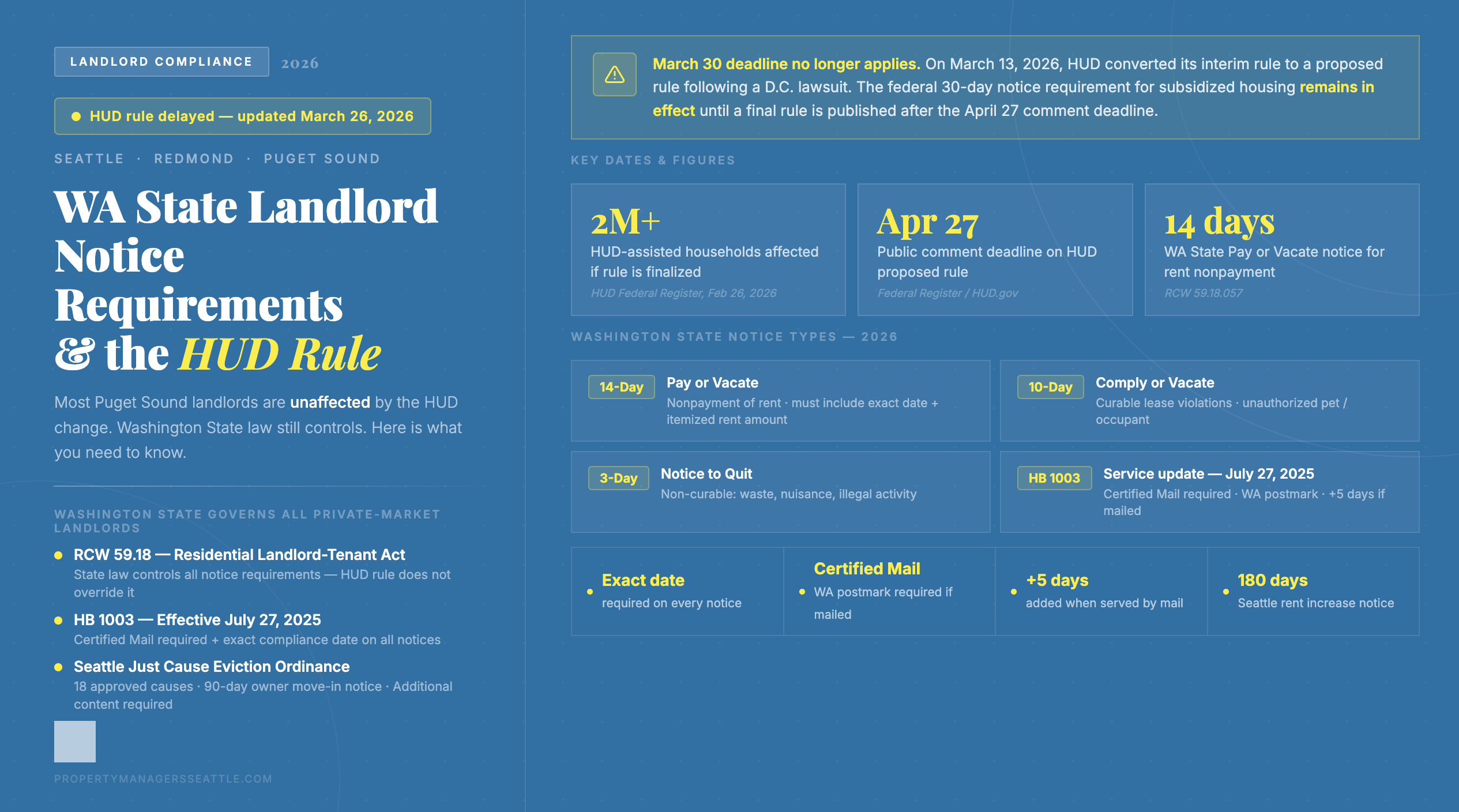 LANDLORD COMPLIANCE 2026

• HUD rule delayed — updated March 26, 2026

SEATTLE · REDMOND · PUGET SOUND

WA State Landlord Notice Requirements & the HUD Rule

Most Puget Sound landlords are unaffected by the HUD change. Washington State law still controls. Here is what you need to know.

WASHINGTON STATE GOVERNS ALL PRIVATE-MARKET LANDLORDS

• RCW 59.18 — Residential Landlord-Tenant Act
State law controls all notice requirements — HUD rule does not override it

• HB 1003 — Effective July 27, 2025
Certified Mail required + exact compliance date on all notices

• Seattle Just Cause Eviction Ordinance
18 approved causes · 90-day owner move-in notice · Additional content required

PROPERTYMANAGERSSEATTLE.COM

March 30 deadline no longer applies. On March 13, 2026, HUD converted its interim rule to a proposed rule following a D.C. lawsuit. The federal 30-day notice requirement for subsidized housing remains in effect until a final rule is published after the April 27 comment deadline.

KEY DATES & FIGURES

2M+
HUD-assisted households affected if rule is finalized
HUD Federal Register, Feb 26, 2026

Apr 27
Public comment deadline on HUD proposed rule
Federal Register / HUD.gov

14 days
WA State Pay or Vacate notice for rent nonpayment
RCW 59.18.057

WASHINGTON STATE NOTICE TYPES — 2026

14-Day
Pay or Vacate
Nonpayment of rent · must include exact date + itemized rent amount

10-Day
Comply or Vacate
Curable lease violations · unauthorized pet / occupant

3-Day
Notice to Quit
Non-curable: waste, nuisance, illegal activity

HB 1003
Service update — July 27, 2025
Certified Mail required · WA postmark · +5 days if mailed

• Exact date
required on every notice

• Certified Mail
WA postmark required if mailed

• +5 days
added when served by mail

• 180 days
Seattle rent increase notice